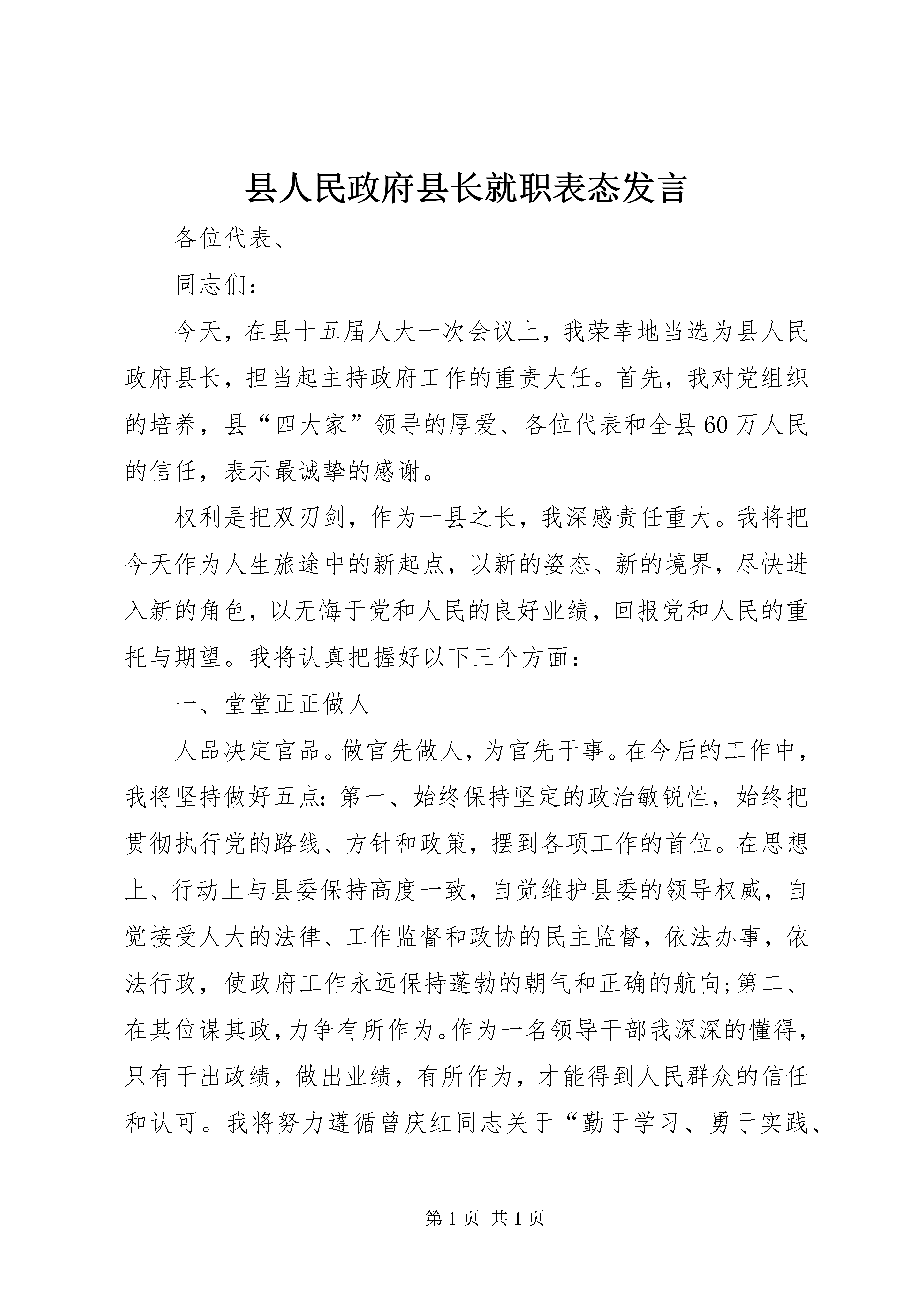 县人民政府县长就职表态发言

各位代表、

同志们：

今天，在县十五届人大一次会议上，我荣幸地当选为县人民政府县长，担当起主持政府工作的重责大任。首先，我对党组织的培养，县“四大家”领导的厚爱、各位代表和全县60万人民的信任，表示最诚挚的感谢。

权利是把双刃剑，作为一县之长，我深感责任重大。我将把今天作为人生旅途中的新起点，以新的姿态、新的境界，尽快进入新的角色，以无悔于党和人民的良好业绩，回报党和人民的重托与期望。我将认真把握好以下三个方面：

一、堂堂正正做人

人品决定官品。做官先做人，为官先干事。在今后的工作中，我将坚持做好五点：第一、始终保持坚定的政治敏锐性，始终把贯彻执行党的路线、方针和政策，摆到各项工作的首位。在思想上、行动上与县委保持高度一致，自觉维护县委的领导权威，自觉接受人大的法律、工作监督和政协的民主监督，依法办事，依法行政，使政府工作永远保持蓬勃的朝气和正确的航向;第二、在其位谋其政，力争有所作为。作为一名领导干部我深深的懂得，只有干出政绩，做出业绩，有所作为，才能得到人民群众的信任和认可。我将努力遵循曾庆红同志关于“勤于学习、勇于实践、

第1页 共1页